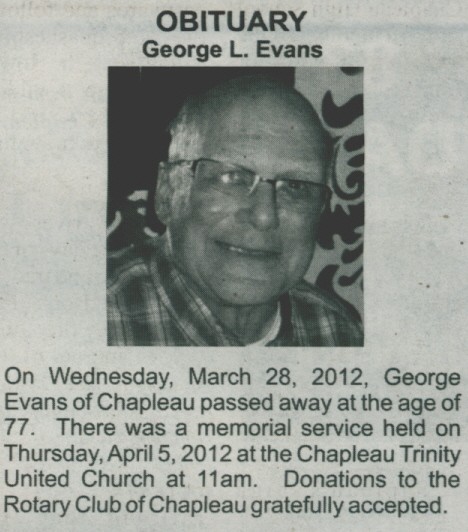 OBITUARY
George L. Evans

On Wednesday, March 28, 2012, George Evans of Chapleau passed away at the age of 77. There was a memorial service held on Thursday, April 5, 2012 at the Chapleau Trinity United Church at 11am. Donations to the Rotary Club of Chapleau gratefully accepted.